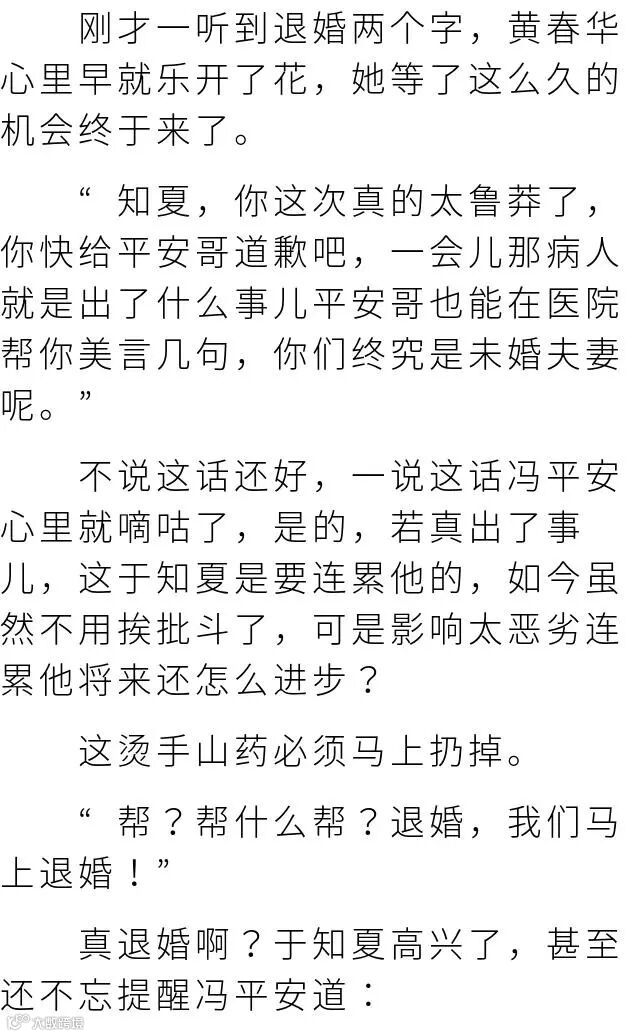 刚才一听到退婚两个字，黄春华心里早就乐开了花，她等了这么久的机会终于来了。

“知夏，你这次真的太鲁莽了，你快给平安哥道歉吧，一会儿那病人就是出了什么事儿平安哥也能在医院帮你美言几句，你们终究是未婚夫妻呢。”

不说这话还好，一说这话冯平安心里就嘀咕了，是的，若真出了事儿，这于知夏是要连累他的，如今虽然不用挨批斗了，可是影响太恶劣连累他将来还怎么进步？

这烫手山药必须马上扔掉。

“帮？帮什么帮？退婚，我们马上退婚！”

真退婚啊？于知夏高兴了，甚至还不忘提醒冯平安道：